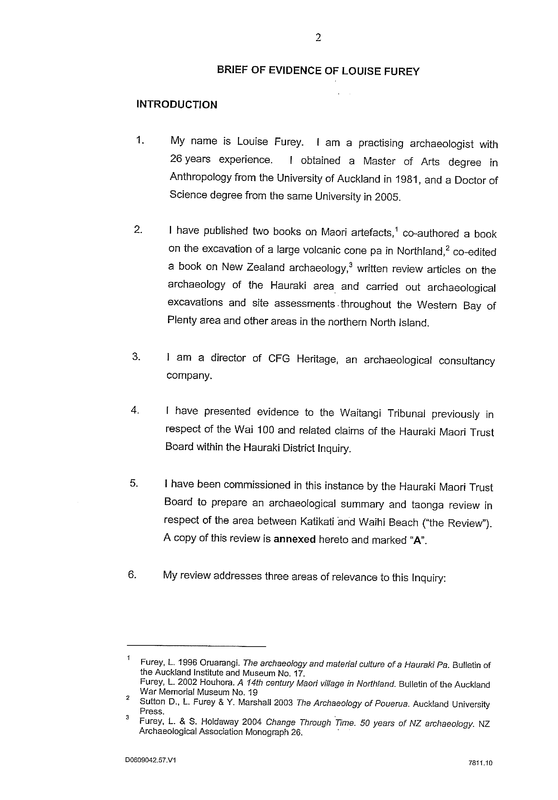 2

BRIEF OF EVIDENCE OF LOUISE FUREY

INTRODUCTION

1. My name is Louise Furey. I am a practising archaeologist with 26 years experience. I obtained a Master of Arts degree in Anthropology from the University of Auckland in 1981, and a Doctor of Science degree from the same University in 2005.

2. I have published two books on Maori artefacts,$^1$ co-authored a book on the excavation of a large volcanic cone pa in Northland,$^2$ co-edited a book on New Zealand archaeology,$^3$ written review articles on the archaeology of the Hauraki area and carried out archaeological excavations and site assessments throughout the Western Bay of Plenty area and other areas in the northern North Island.

3. I am a director of CFG Heritage, an archaeological consultancy company.

4. I have presented evidence to the Waitangi Tribunal previously in respect of the Wai 100 and related claims of the Hauraki Maori Trust Board within the Hauraki District Inquiry.

5. I have been commissioned in this instance by the Hauraki Maori Trust Board to prepare an archaeological summary and taonga review in respect of the area between Katikati and Waihi Beach ("the Review"). A copy of this review is annexed hereto and marked "A".

6. My review addresses three areas of relevance to this Inquiry:

$^1$ Furey, L. 1996 Oruarangi. The archaeology and material culture of a Hauraki Pa. Bulletin of the Auckland Institute and Museum No. 17.
Furey, L. 2002 Houhora. A 14th century Maori village in Northland. Bulletin of the Auckland War Memorial Museum No. 19
$^2$ Sutton D., L. Furey & Y. Marshall 2003 The Archaeology of Pouerua. Auckland University Press.
$^3$ Furey, L. & S. Holdaway 2004 Change Through Time. 50 years of NZ archaeology. NZ Archaeological Association Monograph 26.

D0609042.57.V1 7811.10